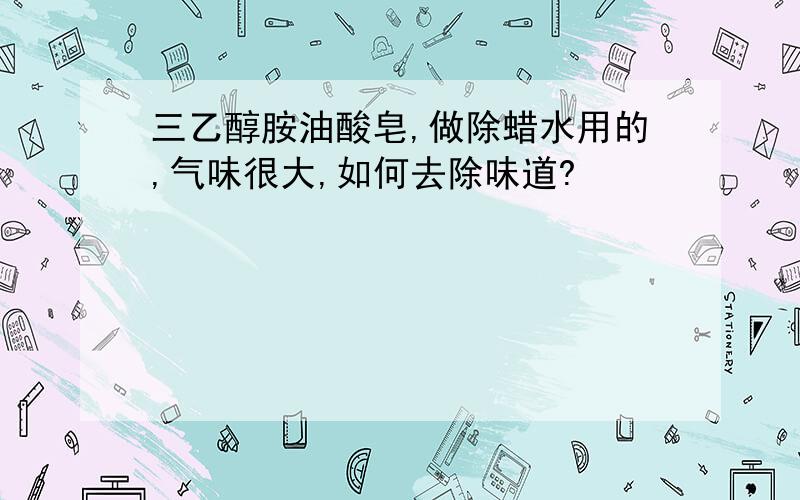 三乙醇胺油酸皂,做除蜡水用的,气味很大,如何去除味道?

STATIONERY